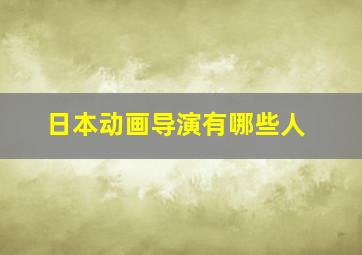 日本动画导演有哪些人